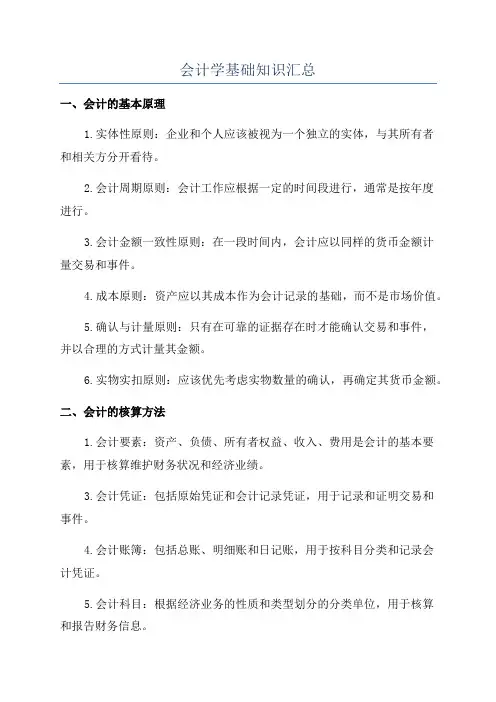 会计学基础知识汇总

一、会计的基本原理

1.实体性原则：企业和个人应该被视为一个独立的实体，与其所有者和相关方分开看待。

2.会计周期原则：会计工作应根据一定的时间段进行，通常是按年度进行。

3.会计金额一致性原则：在一段时间内，会计应以同样的货币金额计量交易和事件。

4.成本原则：资产应以其成本作为会计记录的基础，而不是市场价值。

5.确认与计量原则：只有在可靠的证据存在时才能确认交易和事件，并以合理的方式计量其金额。

6.实物实扣原则：应该优先考虑实物数量的确认，再确定其货币金额。

二、会计的核算方法

1.会计要素：资产、负债、所有者权益、收入、费用是会计的基本要素，用于核算维护财务状况和经济业绩。

3.会计凭证：包括原始凭证和会计记录凭证，用于记录和证明交易和事件。

4.会计账簿：包括总账、明细账和日记账，用于按科目分类和记录会计凭证。

5.会计科目：根据经济业务的性质和类型划分的分类单位，用于核算和报告财务信息。